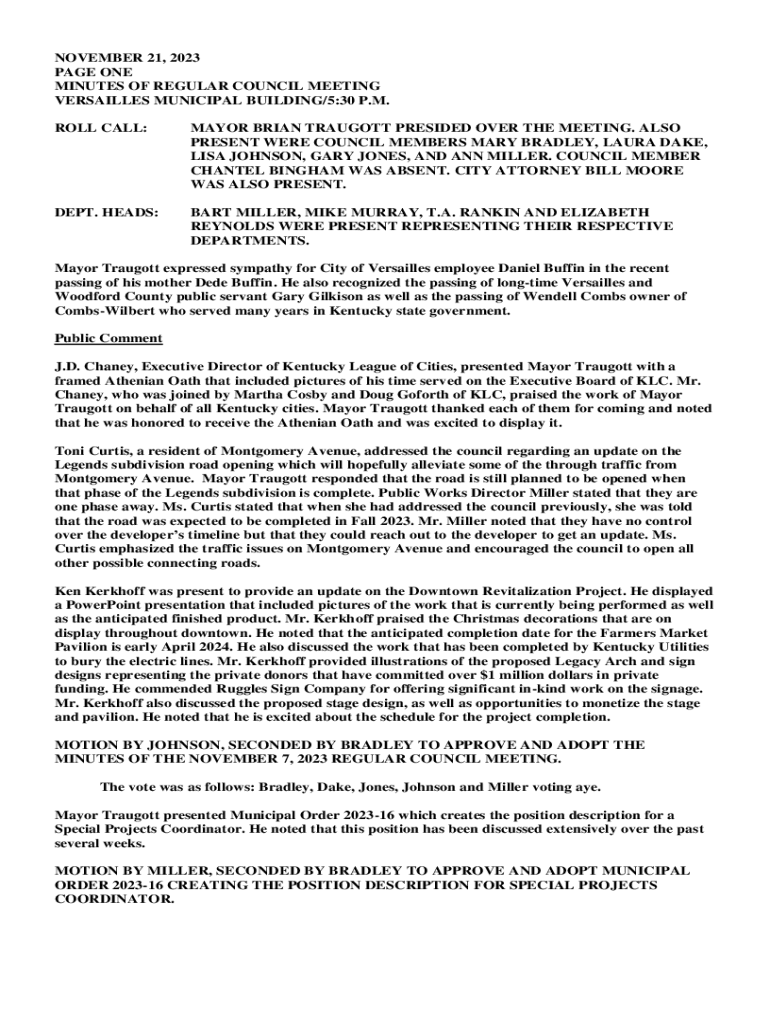 NOVEMBER 21, 2023
PAGE ONE
MINUTES OF REGULAR COUNCIL MEETING
VERSAILLES MUNICIPAL BUILDING/5:30 P.M.

ROLL CALL: MAYOR BRIAN TRAUGOTT PRESIDED OVER THE MEETING. ALSO PRESENT WERE COUNCIL MEMBERS MARY BRADLEY, LAURA DAKE, LISA JOHNSON, GARY JONES, AND ANN MILLER. COUNCIL MEMBER CHANTEL BINGHAM WAS ABSENT. CITY ATTORNEY BILL MOORE WAS ALSO PRESENT.

DEPT. HEADS: BART MILLER, MIKE MURRAY, T.A. RANKIN AND ELIZABETH REYNOLDS WERE PRESENT REPRESENTING THEIR RESPECTIVE DEPARTMENTS.

Mayor Traugott expressed sympathy for City of Versailles employee Daniel Buffin in the recent passing of his mother Dede Buffin. He also recognized the passing of long-time Versailles and Woodford County public servant Gary Gilkison as well as the passing of Wendell Combs owner of Combs-Wilbert who served many years in Kentucky state government.

Public Comment

J.D. Chaney, Executive Director of Kentucky League of Cities, presented Mayor Traugott with a framed Athenian Oath that included pictures of his time served on the Executive Board of KLC. Mr. Chaney, who was joined by Martha Cosby and Doug Goforth of KLC, praised the work of Mayor Traugott on behalf of all Kentucky cities. Mayor Traugott thanked each of them for coming and noted that he was honored to receive the Athenian Oath and was excited to display it.

Toni Curtis, a resident of Montgomery Avenue, addressed the council regarding an update on the Legends subdivision road opening which will hopefully alleviate some of the through traffic from Montgomery Avenue. Mayor Traugott responded that the road is still planned to be opened when that phase of the Legends subdivision is complete. Public Works Director Miller stated that they are one phase away. Ms. Curtis stated that when she had addressed the council previously, she was told that the road was expected to be completed in Fall 2023. Mr. Miller noted that they have no control over the developer's timeline but that they could reach out to the developer to get an update. Ms. Curtis emphasized the traffic issues on Montgomery Avenue and encouraged the council to open all other possible connecting roads.

Ken Kerkhoff was present to provide an update on the Downtown Revitalization Project. He displayed a PowerPoint presentation that included pictures of the work that is currently being performed as well as the anticipated finished product. Mr. Kerkhoff praised the Christmas decorations that are on display throughout downtown. He noted that the anticipated completion date for the Farmers Market Pavilion is early April 2024. He also discussed the work that has been completed by Kentucky Utilities to bury the electric lines. Mr. Kerkhoff provided illustrations of the proposed Legacy Arch and sign designs representing the private donors that have committed over $1 million dollars in private funding. He commended Ruggles Sign Company for offering significant in-kind work on the signage. Mr. Kerkhoff also discussed the proposed stage design, as well as opportunities to monetize the stage and pavilion. He noted that he is excited about the schedule for the project completion.

MOTION BY JOHNSON, SECONDED BY BRADLEY TO APPROVE AND ADOPT THE MINUTES OF THE NOVEMBER 7, 2023 REGULAR COUNCIL MEETING.

The vote was as follows: Bradley, Dake, Jones, Johnson and Miller voting aye.

Mayor Traugott presented Municipal Order 2023-16 which creates the position description for a Special Projects Coordinator. He noted that this position has been discussed extensively over the past several weeks.

MOTION BY MILLER, SECONDED BY BRADLEY TO APPROVE AND ADOPT MUNICIPAL ORDER 2023-16 CREATING THE POSITION DESCRIPTION FOR SPECIAL PROJECTS COORDINATOR.